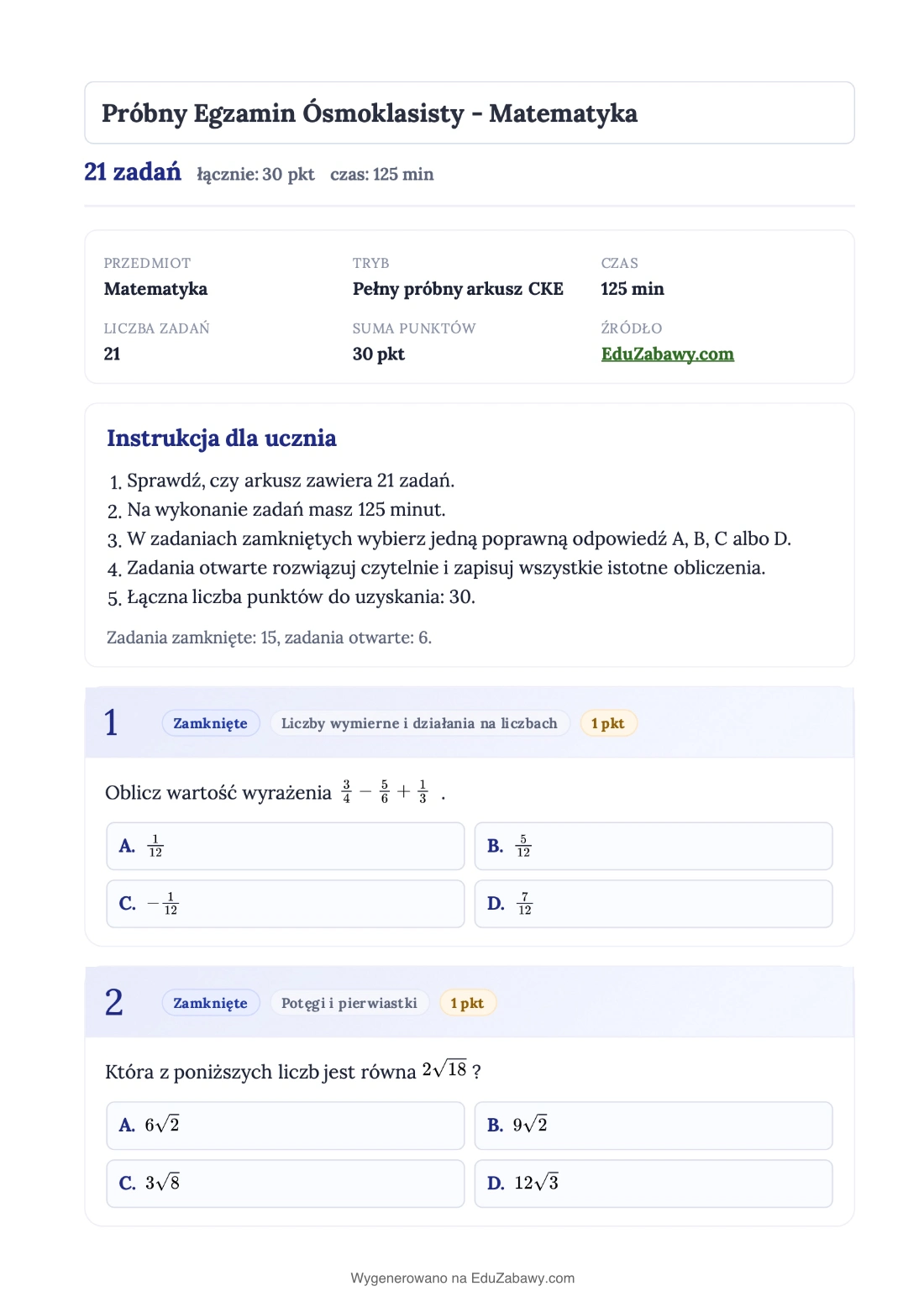 Próbny Egzamin Ósmoklasisty - Matematyka

21 zadań łącznie: 30 pkt czas: 125 min

PRZEDMIOT
Matematyka

TRYB
Pełny próbny arkusz CKE

CZAS
125 min

LICZBA ZADAŃ
21

SUMA PUNKTÓW
30 pkt

ŹRÓDŁO
EduZabawy.com

Instrukcja dla ucznia

1. Sprawdź, czy arkusz zawiera 21 zadań.
2. Na wykonanie zadań masz 125 minut.
3. W zadaniach zamkniętych wybierz jedną poprawną odpowiedź A, B, C albo D.
4. Zadania otwarte rozwiązuj czytelnie i zapisuj wszystkie istotne obliczenia.
5. Łączna liczba punktów do uzyskania: 30.

Zadania zamknięte: 15, zadania otwarte: 6.

1 Zamknięte Liczby wymierne i działania na liczbach 1 pkt

Oblicz wartość wyrażenia $\frac{3}{4} - \frac{5}{6} + \frac{1}{3}$ .

A. $\frac{1}{12}$

B. $\frac{5}{12}$

C. $-\frac{1}{12}$

D. $\frac{7}{12}$

2 Zamknięte Potęgi i pierwiastki 1 pkt

Która z poniższych liczb jest równa $2\sqrt{18}$ ?

A. $6\sqrt{2}$

B. $9\sqrt{2}$

C. $3\sqrt{8}$

D. $12\sqrt{3}$

Wygenerowano na EduZabawy.com